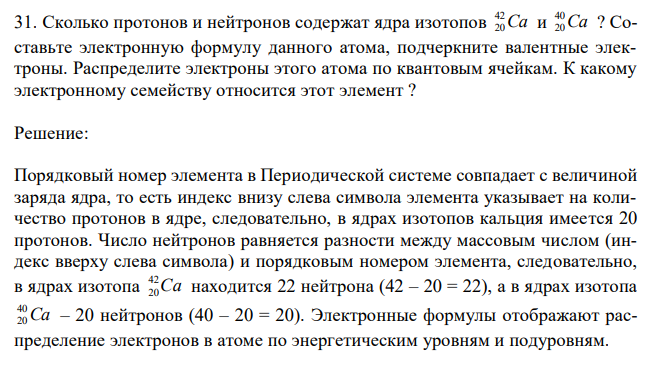 31. Сколько протонов и нейтронов содержат ядра изотопов $^{42}_{20}Ca$ и $^{40}_{20}Ca$ ? Составьте электронную формулу данного атома, подчеркните валентные электроны. Распределите электроны этого атома по квантовым ячейкам. К какому электронному семейству относится этот элемент ?

Решение:

Порядковый номер элемента в Периодической системе совпадает с величиной заряда ядра, то есть индекс внизу слева символа элемента указывает на количество протонов в ядре, следовательно, в ядрах изотопов кальция имеется 20 протонов. Число нейтронов равняется разности между массовым числом (индекс вверху слева символа) и порядковым номером элемента, следовательно, в ядрах изотопа $^{42}_{20}Ca$ находится 22 нейтрона (42 – 20 = 22), а в ядрах изотопа $^{40}_{20}Ca$ – 20 нейтронов (40 – 20 = 20). Электронные формулы отображают распределение электронов в атоме по энергетическим уровням и подуровням.